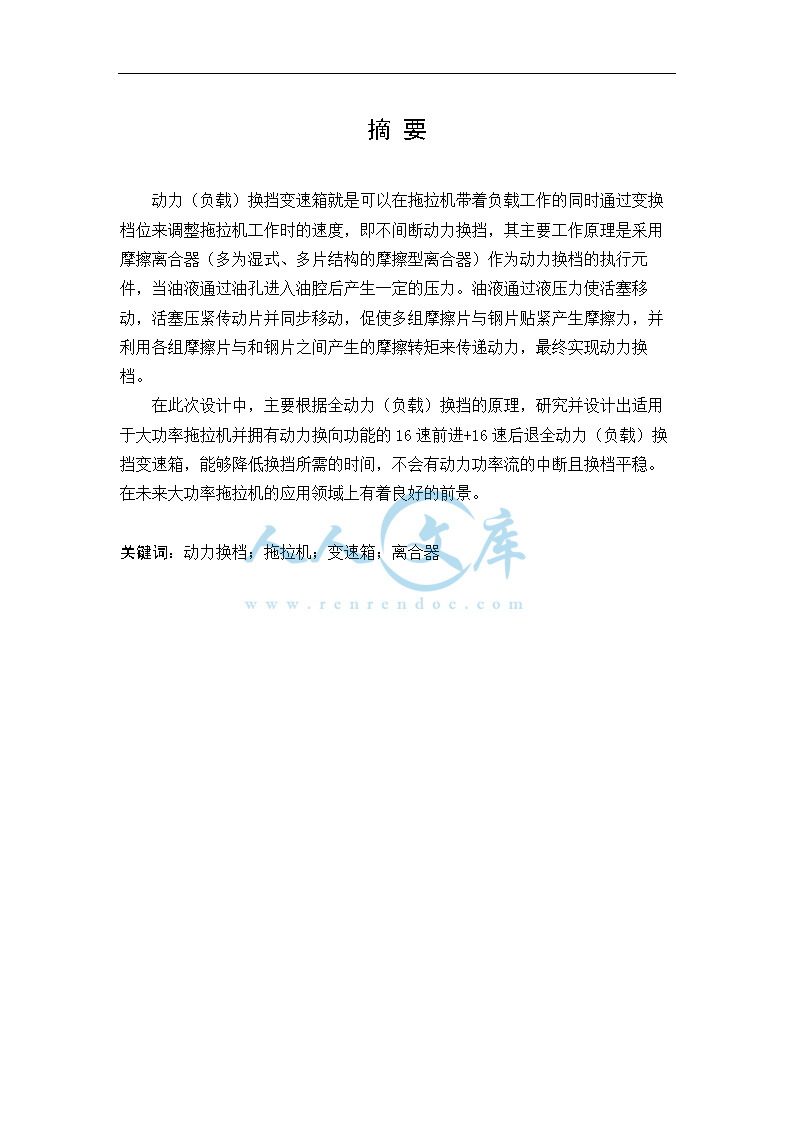 摘 要

动力（负载）换挡变速箱就是可以在拖拉机带着负载工作的同时通过变换档位来调整拖拉机工作时的速度，即不间断动力换挡，其主要工作原理是采用摩擦离合器（多为湿式、多片结构的摩擦型离合器）作为动力换档的执行元件，当油液通过油孔进入油腔后产生一定的压力。油液通过液压力使活塞移动，活塞压紧传动片并同步移动，促使多组摩擦片与钢片贴紧产生摩擦力，并利用各组摩擦片与和钢片之间产生的摩擦转矩来传递动力，最终实现动力换档。

在此次设计中，主要根据全动力（负载）换挡的原理，研究并设计出适用于大功率拖拉机并拥有动力换向功能的 16 速前进+16 速后退全动力（负载）换挡变速箱，能够降低换挡所需的时间，不会有动力功率流的中断且换档平稳。在未来大功率拖拉机的应用领域上有着良好的前景。

关键词：动力换档；拖拉机；变速箱；离合器

人人文库
www.renrendoc.com